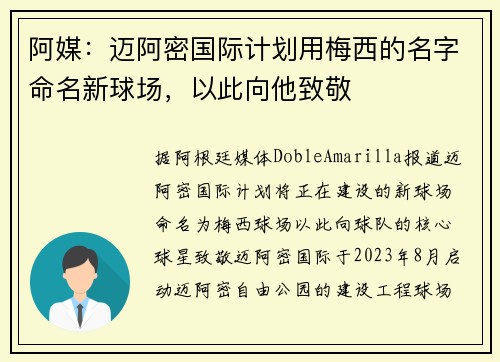 阿媒：迈阿密国际计划用梅西的名字命名新球场，以此向他致敬

据阿根廷媒体DobleAmarilla报道迈阿密国际计划将正在建设的新球场命名为梅西球场以此向球队的核心球星致敬迈阿密国际于2023年8月启动迈阿密自由公园的建设工程球场